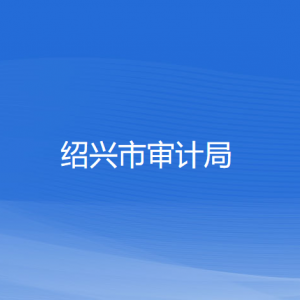 绍兴市审计局